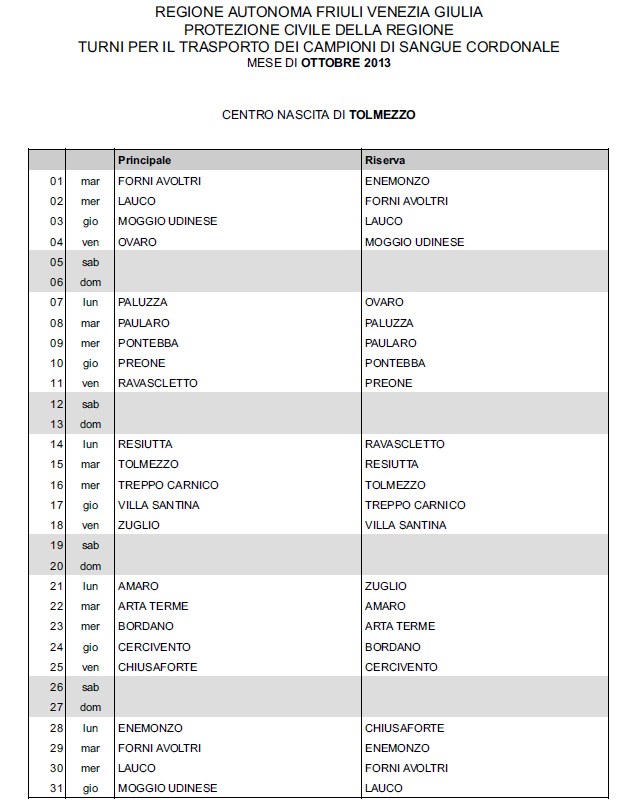 REGIONE AUTONOMA FRIULI VENEZIA GIULIA
PROTEZIONE CIVILE DELLA REGIONE
TURNI PER IL TRASPORTO DEI CAMPIONI DI SANGUE CORDONALE
MESE DI OTTOBRE 2013

CENTRO NASCITA DI TOLMEZZO

| | | Principale | Riserva |
|---|---|---|---|
| 01 | mar | FORNI AVOLTRI | ENEMONZO |
| 02 | mer | LAUCO | FORNI AVOLTRI |
| 03 | gio | MOGGIO UDINESE | LAUCO |
| 04 | ven | OVARO | MOGGIO UDINESE |
| 05 | sab | | |
| 06 | dom | | |
| 07 | lun | PALUZZA | OVARO |
| 08 | mar | PAULARO | PALUZZA |
| 09 | mer | PONTEBBA | PAULARO |
| 10 | gio | PREONE | PONTEBBA |
| 11 | ven | RAVASCLETTO | PREONE |
| 12 | sab | | |
| 13 | dom | | |
| 14 | lun | RESIUTTA | RAVASCLETTO |
| 15 | mar | TOLMEZZO | RESIUTTA |
| 16 | mer | TREPPO CARNICO | TOLMEZZO |
| 17 | gio | VILLA SANTINA | TREPPO CARNICO |
| 18 | ven | ZUGLIO | VILLA SANTINA |
| 19 | sab | | |
| 20 | dom | | |
| 21 | lun | AMARO | ZUGLIO |
| 22 | mar | ARTA TERME | AMARO |
| 23 | mer | BORDANO | ARTA TERME |
| 24 | gio | CERCIVENTO | BORDANO |
| 25 | ven | CHIUSAFORTE | CERCIVENTO |
| 26 | sab | | |
| 27 | dom | | |
| 28 | lun | ENEMONZO | CHIUSAFORTE |
| 29 | mar | FORNI AVOLTRI | ENEMONZO |
| 30 | mer | LAUCO | FORNI AVOLTRI |
| 31 | gio | MOGGIO UDINESE | LAUCO |